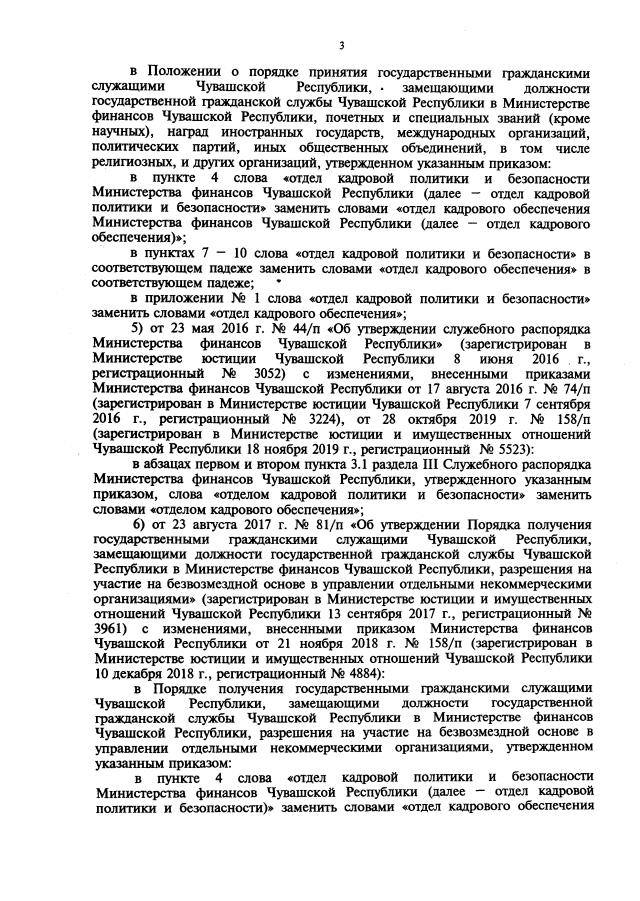 3

в Положении о порядке принятия государственными гражданскими служащими Чувашской Республики, замещающими должности государственной гражданской службы Чувашской Республики в Министерстве финансов Чувашской Республики, почетных и специальных званий (кроме научных), наград иностранных государств, международных организаций, политических партий, иных общественных объединений, в том числе религиозных, и других организаций, утвержденном указанным приказом:

в пункте 4 слова «отдел кадровой политики и безопасности Министерства финансов Чувашской Республики (далее – отдел кадровой политики и безопасности» заменить словами «отдел кадрового обеспечения Министерства финансов Чувашской Республики (далее – отдел кадрового обеспечения)»;

в пунктах 7 – 10 слова «отдел кадровой политики и безопасности» в соответствующем падеже заменить словами «отдел кадрового обеспечения» в соответствующем падеже;

в приложении № 1 слова «отдел кадровой политики и безопасности» заменить словами «отдел кадрового обеспечения»;

5) от 23 мая 2016 г. № 44/п «Об утверждении служебного распорядка Министерства финансов Чувашской Республики» (зарегистрирован в Министерстве юстиции Чувашской Республики 8 июня 2016 г., регистрационный № 3052) с изменениями, внесенными приказами Министерства финансов Чувашской Республики от 17 августа 2016 г. № 74/п (зарегистрирован в Министерстве юстиции Чувашской Республики 7 сентября 2016 г., регистрационный № 3224), от 28 октября 2019 г. № 158/п (зарегистрирован в Министерстве юстиции и имущественных отношений Чувашской Республики 18 ноября 2019 г., регистрационный № 5523):

в абзацах первом и втором пункта 3.1 раздела III Служебного распорядка Министерства финансов Чувашской Республики, утвержденного указанным приказом, слова «отделом кадровой политики и безопасности» заменить словами «отделом кадрового обеспечения»;

6) от 23 августа 2017 г. № 81/п «Об утверждении Порядка получения государственными гражданскими служащими Чувашской Республики, замещающими должности государственной гражданской службы Чувашской Республики в Министерстве финансов Чувашской Республики, разрешения на участие на безвозмездной основе в управлении отдельными некоммерческими организациями» (зарегистрирован в Министерстве юстиции и имущественных отношений Чувашской Республики 13 сентября 2017 г., регистрационный № 3961) с изменениями, внесенными приказом Министерства финансов Чувашской Республики от 21 ноября 2018 г. № 158/п (зарегистрирован в Министерстве юстиции и имущественных отношений Чувашской Республики 10 декабря 2018 г., регистрационный № 4884):

в Порядке получения государственными гражданскими служащими Чувашской Республики, замещающими должности государственной гражданской службы Чувашской Республики в Министерстве финансов Чувашской Республики, разрешения на участие на безвозмездной основе в управлении отдельными некоммерческими организациями, утвержденном указанным приказом:

в пункте 4 слова «отдел кадровой политики и безопасности Министерства финансов Чувашской Республики (далее – отдел кадровой политики и безопасности)» заменить словами «отдел кадрового обеспечения